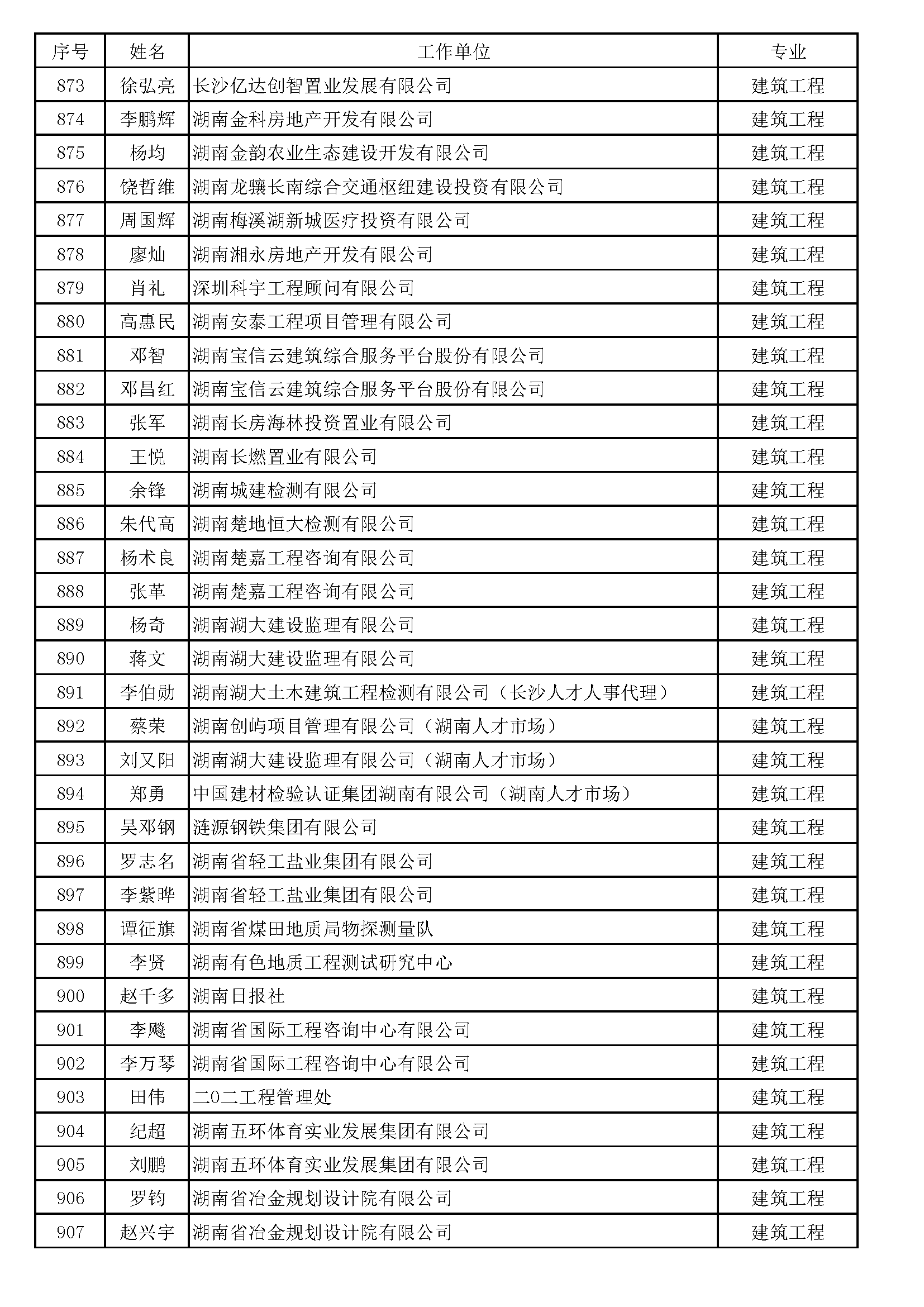 | 序号 | 姓名 | 工作单位 | 专业 |
|---|---|---|---|
| 873 | 徐弘亮 | 长沙亿达创智置业发展有限公司 | 建筑工程 |
| 874 | 李鹏辉 | 湖南金科房地产开发有限公司 | 建筑工程 |
| 875 | 杨均 | 湖南金韵农业生态建设开发有限公司 | 建筑工程 |
| 876 | 饶哲维 | 湖南龙骧长南综合交通枢纽建设投资有限公司 | 建筑工程 |
| 877 | 周国辉 | 湖南梅溪湖新城医疗投资有限公司 | 建筑工程 |
| 878 | 廖灿 | 湖南湘永房地产开发有限公司 | 建筑工程 |
| 879 | 肖礼 | 深圳科宇工程顾问有限公司 | 建筑工程 |
| 880 | 高惠民 | 湖南安泰工程项目管理有限公司 | 建筑工程 |
| 881 | 邓智 | 湖南宝信云建筑综合服务平台股份有限公司 | 建筑工程 |
| 882 | 邓昌红 | 湖南宝信云建筑综合服务平台股份有限公司 | 建筑工程 |
| 883 | 张军 | 湖南长房海林投资置业有限公司 | 建筑工程 |
| 884 | 王悦 | 湖南长燃置业有限公司 | 建筑工程 |
| 885 | 余锋 | 湖南城建检测有限公司 | 建筑工程 |
| 886 | 朱代高 | 湖南楚地恒大检测有限公司 | 建筑工程 |
| 887 | 杨术良 | 湖南楚嘉工程咨询有限公司 | 建筑工程 |
| 888 | 张革 | 湖南楚嘉工程咨询有限公司 | 建筑工程 |
| 889 | 杨奇 | 湖南湖大建设监理有限公司 | 建筑工程 |
| 890 | 蒋文 | 湖南湖大建设监理有限公司 | 建筑工程 |
| 891 | 李伯勋 | 湖南湖大土木建筑工程检测有限公司（长沙人才人事代理） | 建筑工程 |
| 892 | 蔡荣 | 湖南创屿项目管理有限公司（湖南人才市场） | 建筑工程 |
| 893 | 刘又阳 | 湖南湖大建设监理有限公司（湖南人才市场） | 建筑工程 |
| 894 | 郑勇 | 中国建材检验认证集团湖南有限公司（湖南人才市场） | 建筑工程 |
| 895 | 吴邓钢 | 涟源钢铁集团有限公司 | 建筑工程 |
| 896 | 罗志名 | 湖南省轻工盐业集团有限公司 | 建筑工程 |
| 897 | 李紫晔 | 湖南省轻工盐业集团有限公司 | 建筑工程 |
| 898 | 谭征旗 | 湖南省煤田地质局物探测量队 | 建筑工程 |
| 899 | 李贤 | 湖南有色地质工程测试研究中心 | 建筑工程 |
| 900 | 赵千多 | 湖南日报社 | 建筑工程 |
| 901 | 李飚 | 湖南省国际工程咨询中心有限公司 | 建筑工程 |
| 902 | 李万琴 | 湖南省国际工程咨询中心有限公司 | 建筑工程 |
| 903 | 田伟 | 二0二工程管理处 | 建筑工程 |
| 904 | 纪超 | 湖南五环体育实业发展集团有限公司 | 建筑工程 |
| 905 | 刘鹏 | 湖南五环体育实业发展集团有限公司 | 建筑工程 |
| 906 | 罗钧 | 湖南省冶金规划设计院有限公司 | 建筑工程 |
| 907 | 赵兴宇 | 湖南省冶金规划设计院有限公司 | 建筑工程 |